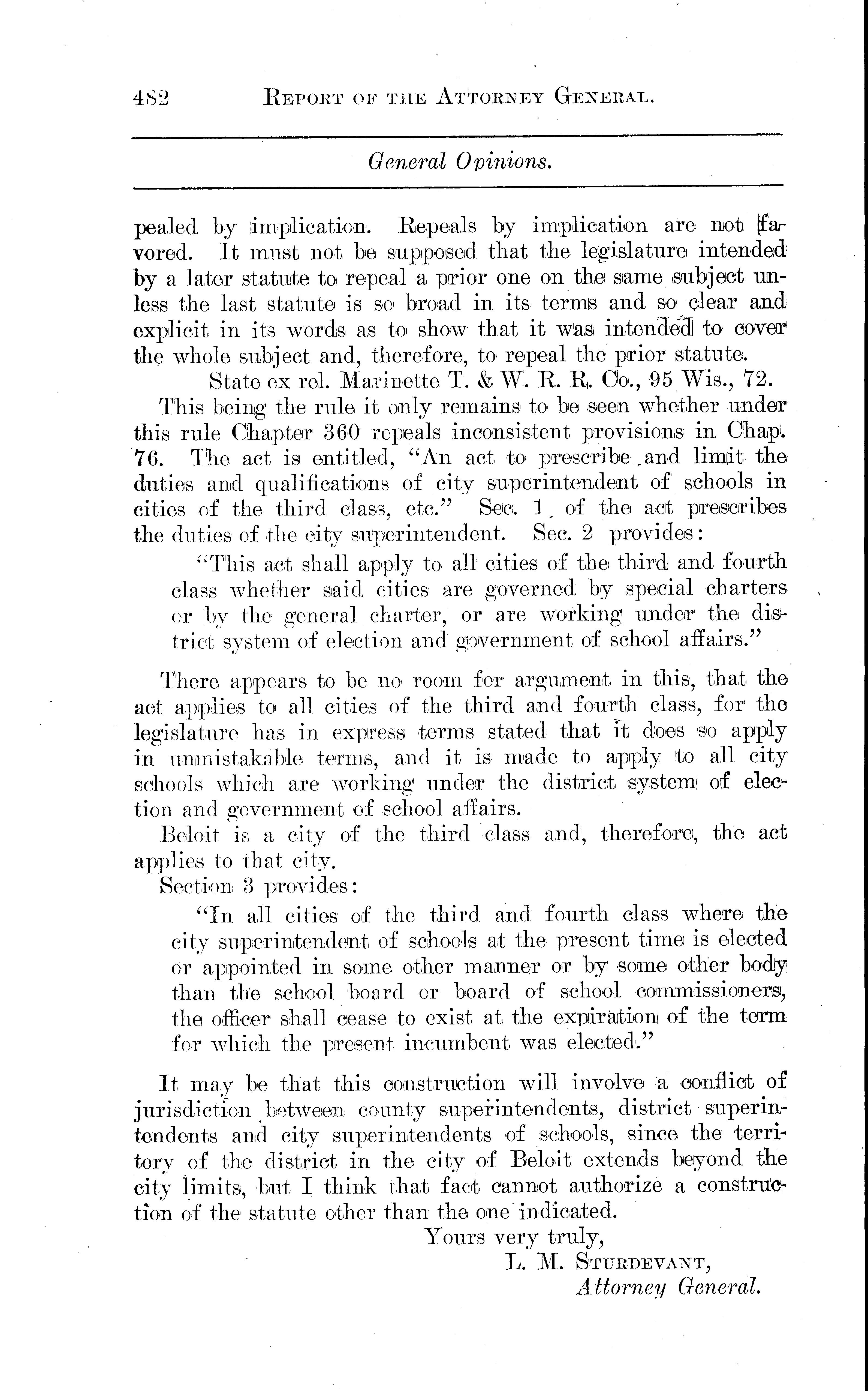 482 REPORT OF THE ATTORNEY GENERAL.

General Opinions.

pealed by implication. Repeals by implication are not favored. It must not be supposed that the legislature intended by a later statute to repeal a prior one on the same subject unless the last statute is so broad in its terms and so clear and explicit in its words as to show that it was intended to cover the whole subject and, therefore, to repeal the prior statute.

State ex rel. Marinette T. & W. R. R. Co., 95 Wis., 72.

This being the rule it only remains to be seen whether under this rule Chapter 360 repeals inconsistent provisions in Chap. 76. The act is entitled, "An act to prescribe and limit the duties and qualifications of city superintendent of schools in cities of the third class, etc." Sec. 1 of the act prescribes the duties of the city superintendent. Sec. 2 provides:

"This act shall apply to all cities of the third and fourth class whether said cities are governed by special charters or by the general charter, or are working under the district system of election and government of school affairs."

There appears to be no room for argument in this, that the act applies to all cities of the third and fourth class, for the legislature has in express terms stated that it does so apply in unmistakable terms, and it is made to apply to all city schools which are working under the district system of election and government of school affairs.

Beloit is a city of the third class and, therefore, the act applies to that city.

Section 3 provides:

"In all cities of the third and fourth class where the city superintendent of schools at the present time is elected or appointed in some other manner or by some other body than the school board or board of school commissioners, the officer shall cease to exist at the expiration of the term for which the present incumbent was elected."

It may be that this construction will involve a conflict of jurisdiction between county superintendents, district superintendents and city superintendents of schools, since the territory of the district in the city of Beloit extends beyond the city limits, but I think that fact cannot authorize a construction of the statute other than the one indicated.

Yours very truly,
L. M. STURDEVANT,
Attorney General.